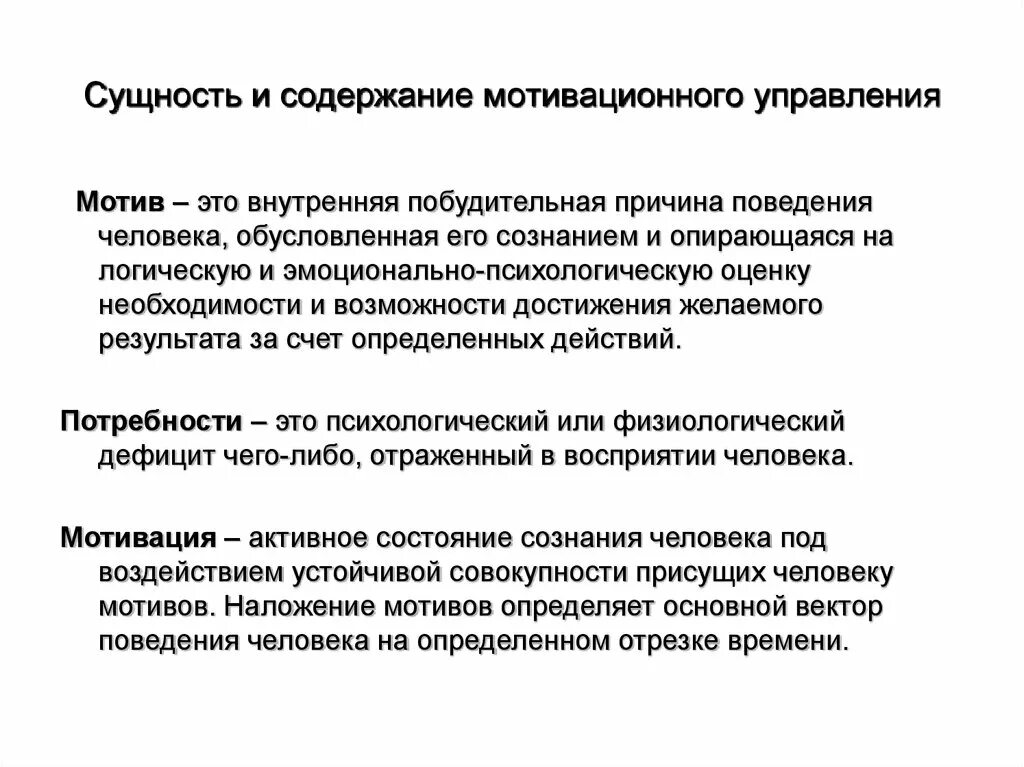 Сущность и содержание мотивационного управления

Мотив – это внутренняя побудительная причина поведения человека, обусловленная его сознанием и опирающаяся на логическую и эмоционально-психологическую оценку необходимости и возможности достижения желаемого результата за счет определенных действий.

Потребности – это психологический или физиологический дефицит чего-либо, отраженный в восприятии человека.

Мотивация – активное состояние сознания человека под воздействием устойчивой совокупности присущих человеку мотивов. Наложение мотивов определяет основной вектор поведения человека на определенном отрезке времени.